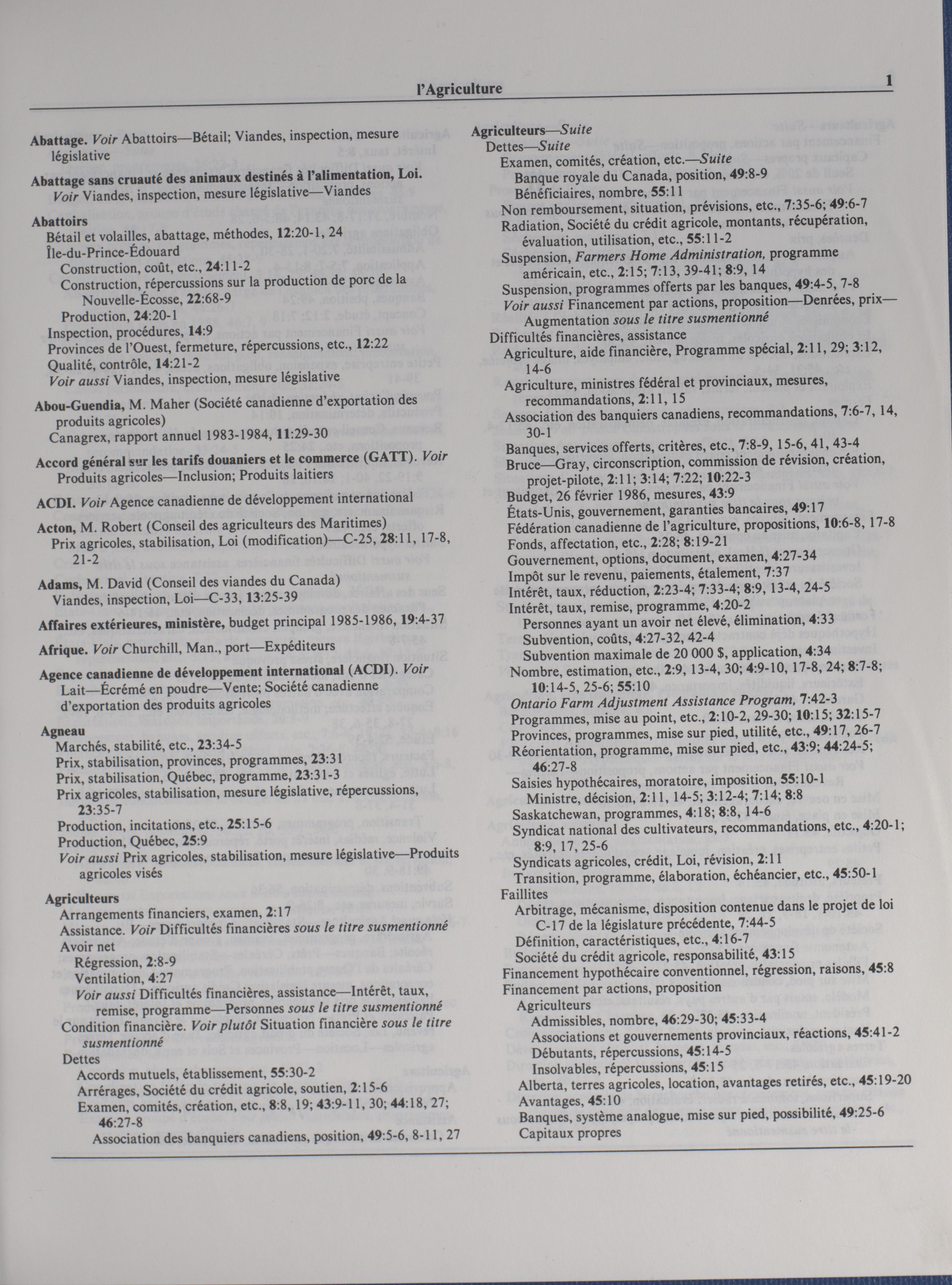 l'Agriculture 1

Abattage. Voir Abattoirs—Bétail; Viandes, inspection, mesure législative

Abattage sans cruauté des animaux destinés à l'alimentation, Loi. Voir Viandes, inspection, mesure législative—Viandes

Abattoirs
Bétail et volailles, abattage, méthodes, 12:20-1, 24
Île-du-Prince-Édouard
Construction, coût, etc., 24:11-2
Construction, répercussions sur la production de porc de la Nouvelle-Écosse, 22:68-9
Production, 24:20-1
Inspection, procédures, 14:9
Provinces de l'Ouest, fermeture, répercussions, etc., 12:22
Qualité, contrôle, 14:21-2
Voir aussi Viandes, inspection, mesure législative

Abou-Guendia, M. Maher (Société canadienne d'exportation des produits agricoles)
Canagrex, rapport annuel 1983-1984, 11:29-30

Accord général sur les tarifs douaniers et le commerce (GATT). Voir Produits agricoles—Inclusion; Produits laitiers

ACDI. Voir Agence canadienne de développement international

Acton, M. Robert (Conseil des agriculteurs des Maritimes)
Prix agricoles, stabilisation, Loi (modification)—C-25, 28:11, 17-8, 21-2

Adams, M. David (Conseil des viandes du Canada)
Viandes, inspection, Loi—C-33, 13:25-39

Affaires extérieures, ministère, budget principal 1985-1986, 19:4-37

Afrique. Voir Churchill, Man., port—Expéditeurs

Agence canadienne de développement international (ACDI). Voir Lait—Écrémé en poudre—Vente; Société canadienne d'exportation des produits agricoles

Agneau
Marchés, stabilité, etc., 23:34-5
Prix, stabilisation, provinces, programmes, 23:31
Prix, stabilisation, Québec, programme, 23:31-3
Prix agricoles, stabilisation, mesure législative, répercussions, 23:35-7
Production, incitations, etc., 25:15-6
Production, Québec, 25:9
Voir aussi Prix agricoles, stabilisation, mesure législative—Produits agricoles visés

Agriculteurs
Arrangements financiers, examen, 2:17
Assistance. Voir Difficultés financières sous le titre susmentionné
Avoir net
Régression, 2:8-9
Ventilation, 4:27
Voir aussi Difficultés financières, assistance—Intérêt, taux, remise, programme—Personnes sous le titre susmentionné
Condition financière. Voir plutôt Situation financière sous le titre susmentionné
Dettes
Accords mutuels, établissement, 55:30-2
Arrérages, Société du crédit agricole, soutien, 2:15-6
Examen, comités, création, etc., 8:8, 19; 43:9-11, 30; 44:18, 27; 46:27-8
Association des banquiers canadiens, position, 49:5-6, 8-11, 27

Agriculteurs—Suite
Dettes—Suite
Examen, comités, création, etc.—Suite
Banque royale du Canada, position, 49:8-9
Bénéficiaires, nombre, 55:11
Non remboursement, situation, prévisions, etc., 7:35-6; 49:6-7
Radiation, Société du crédit agricole, montants, récupération, évaluation, utilisation, etc., 55:11-2
Suspension, Farmers Home Administration, programme américain, etc., 2:15; 7:13, 39-41; 8:9, 14
Suspension, programmes offerts par les banques, 49:4-5, 7-8
Voir aussi Financement par actions, proposition—Denrées, prix—Augmentation sous le titre susmentionné
Difficultés financières, assistance
Agriculture, aide financière, Programme spécial, 2:11, 29; 3:12, 14-6
Agriculture, ministres fédéral et provinciaux, mesures, recommandations, 2:11, 15
Association des banquiers canadiens, recommandations, 7:6-7, 14, 30-1
Banques, services offerts, critères, etc., 7:8-9, 15-6, 41, 43-4
Bruce—Gray, circonscription, commission de révision, création, projet-pilote, 2:11; 3:14; 7:22; 10:22-3
Budget, 26 février 1986, mesures, 43:9
États-Unis, gouvernement, garanties bancaires, 49:17
Fédération canadienne de l'agriculture, propositions, 10:6-8, 17-8
Fonds, affectation, etc., 2:28; 8:19-21
Gouvernement, options, document, examen, 4:27-34
Impôt sur le revenu, paiements, étalement, 7:37
Intérêt, taux, réduction, 2:23-4; 7:33-4; 8:9, 13-4, 24-5
Intérêt, taux, remise, programme, 4:20-2
Personnes ayant un avoir net élevé, élimination, 4:33
Subvention, coûts, 4:27-32, 42-4
Subvention maximale de 20 000 $, application, 4:34
Nombre, estimation, etc., 2:9, 13-4, 30; 4:9-10, 17-8, 24; 8:7-8; 10:14-5, 25-6; 55:10
Ontario Farm Adjustment Assistance Program, 7:42-3
Programmes, mise au point, etc., 2:10-2, 29-30; 10:15; 32:15-7
Provinces, programmes, mise sur pied, utilité, etc., 49:17, 26-7
Réorientation, programme, mise sur pied, etc., 43:9; 44:24-5; 46:27-8
Saisies hypothécaires, moratoire, imposition, 55:10-1
Ministre, décision, 2:11, 14-5; 3:12-4; 7:14; 8:8
Saskatchewan, programmes, 4:18; 8:8, 14-6
Syndicat national des cultivateurs, recommandations, etc., 4:20-1; 8:9, 17, 25-6
Syndicats agricoles, crédit, Loi, révision, 2:11
Transition, programme, élaboration, échéancier, etc., 45:50-1
Faillites
Arbitrage, mécanisme, disposition contenue dans le projet de loi C-17 de la législature précédente, 7:44-5
Définition, caractéristiques, etc., 4:16-7
Société du crédit agricole, responsabilité, 43:15
Financement hypothécaire conventionnel, régression, raisons, 45:8
Financement par actions, proposition
Agriculteurs
Admissibles, nombre, 46:29-30; 45:33-4
Associations et gouvernements provinciaux, réactions, 45:41-2
Débutants, répercussions, 45:14-5
Insolvables, répercussions, 45:15
Alberta, terres agricoles, location, avantages retirés, etc., 45:19-20
Avantages, 45:10
Banques, système analogue, mise sur pied, possibilité, 49:25-6
Capitaux propres